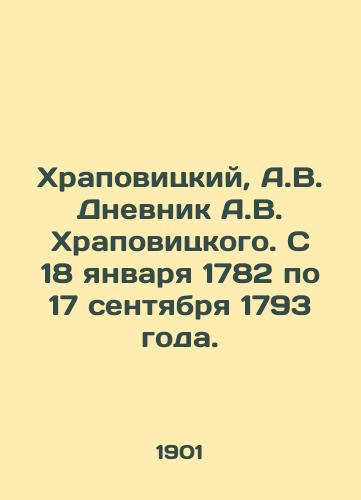 Храповицкий, А.В. Дневник А.В. Храповицкого. С 18 января 1782 по 17 сентября 1793 года.

1901